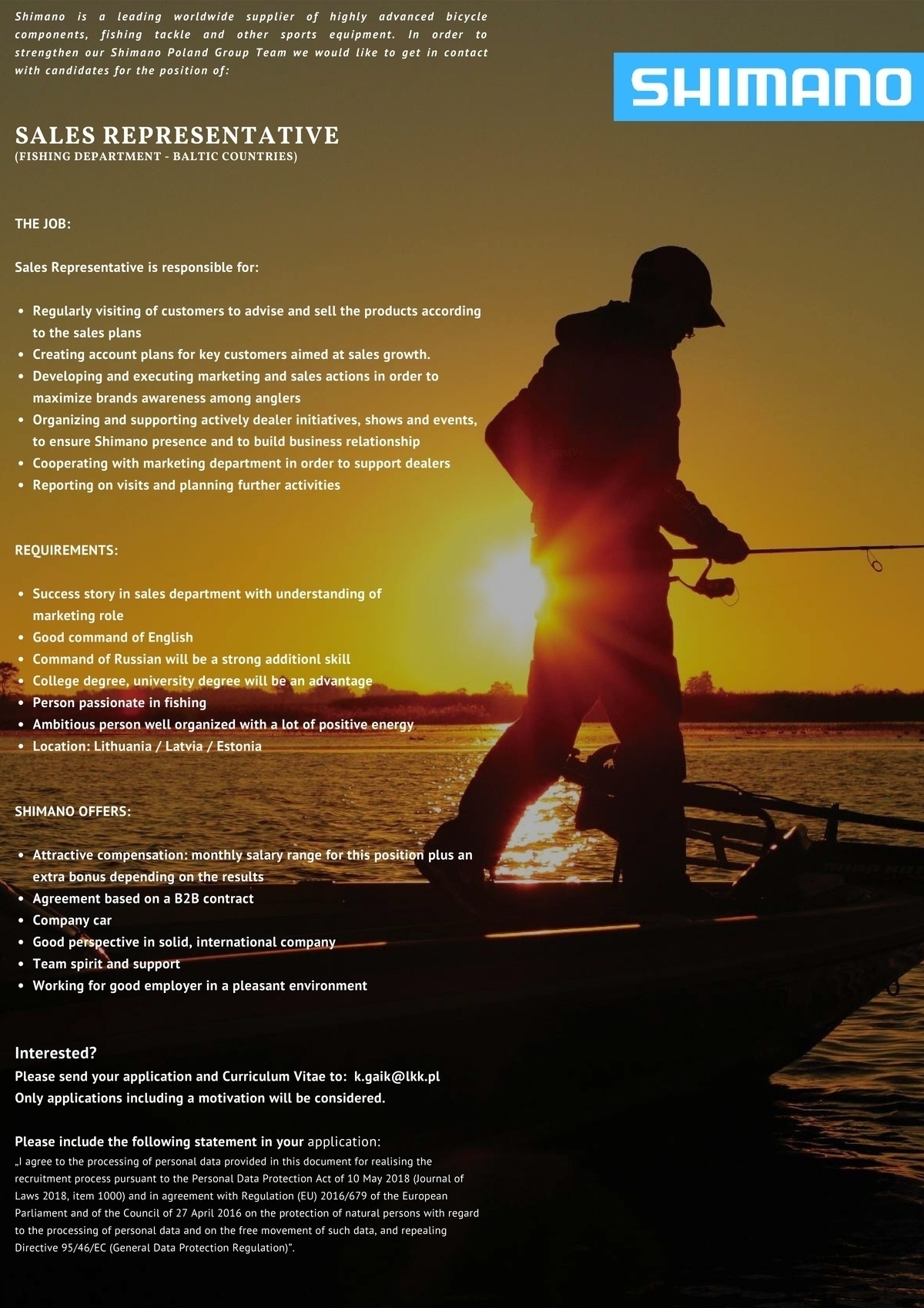 Shimano is a leading worldwide supplier of highly advanced bicycle components, fishing tackle and other sports equipment. In order to strengthen our Shimano Poland Group Team we would like to get in contact with candidates for the position of:

SHIMANO

SALES REPRESENTATIVE
(FISHING DEPARTMENT - BALTIC COUNTRIES)

THE JOB:

Sales Representative is responsible for:

• Regularly visiting of customers to advise and sell the products according to the sales plans
• Creating account plans for key customers aimed at sales growth.
• Developing and executing marketing and sales actions in order to maximize brands awareness among anglers
• Organizing and supporting actively dealer initiatives, shows and events, to ensure Shimano presence and to build business relationship
• Cooperating with marketing department in order to support dealers
• Reporting on visits and planning further activities

REQUIREMENTS:

• Success story in sales department with understanding of marketing role
• Good command of English
• Command of Russian will be a strong additionl skill
• College degree, university degree will be an advantage
• Person passionate in fishing
• Ambitious person well organized with a lot of positive energy
• Location: Lithuania / Latvia / Estonia

SHIMANO OFFERS:

• Attractive compensation: monthly salary range for this position plus an extra bonus depending on the results
• Agreement based on a B2B contract
• Company car
• Good perspective in solid, international company
• Team spirit and support
• Working for good employer in a pleasant environment

Interested?
Please send your application and Curriculum Vitae to: k.gaik@lkk.pl
Only applications including a motivation will be considered.

Please include the following statement in your application:
„I agree to the processing of personal data provided in this document for realising the recruitment process pursuant to the Personal Data Protection Act of 10 May 2018 (Journal of Laws 2018, item 1000) and in agreement with Regulation (EU) 2016/679 of the European Parliament and of the Council of 27 April 2016 on the protection of natural persons with regard to the processing of personal data and on the free movement of such data, and repealing Directive 95/46/EC (General Data Protection Regulation)".